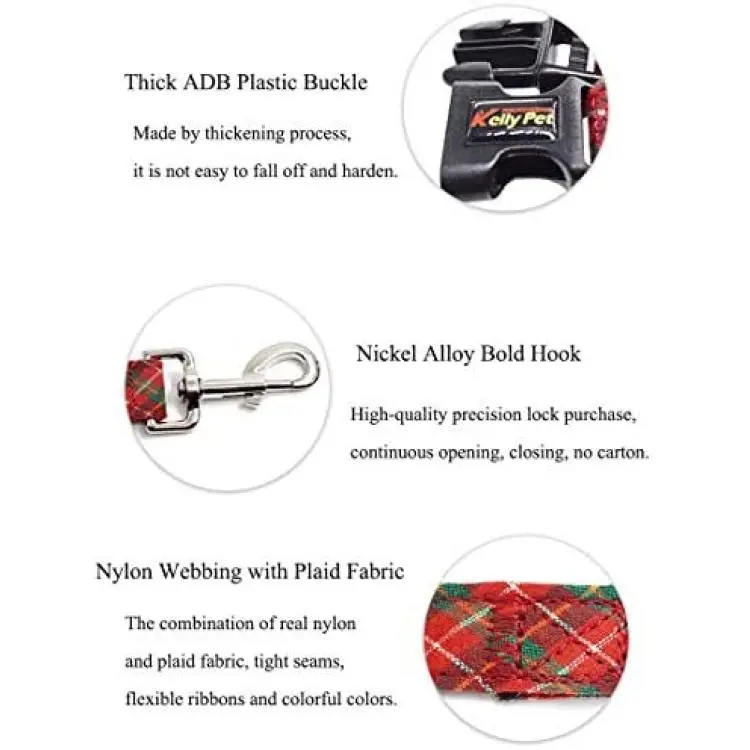 Thick ADB Plastic Buckle

Made by thickening process,

it is not easy to fall off and harden.

Kelly Pet

Nickel Alloy Bold Hook

High-quality precision lock purchase,

continuous opening, closing, no carton.

Nylon Webbing with Plaid Fabric

The combination of real nylon

and plaid fabric, tight seams,

flexible ribbons and colorful colors.